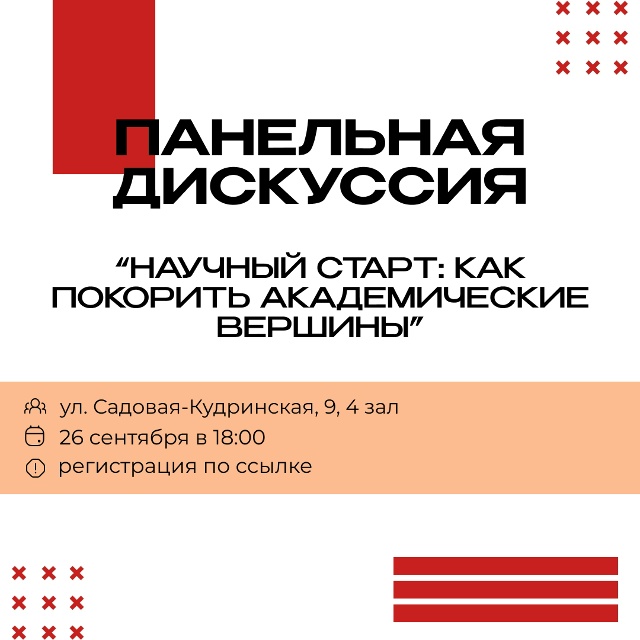 ПАНЕЛЬНАЯ ДИСКУССИЯ

“НАУЧНЫЙ СТАРТ: КАК ПОКОРИТЬ АКАДЕМИЧЕСКИЕ ВЕРШИНЫ”

ул. Садовая-Кудринская, 9, 4 зал
26 сентября в 18:00
регистрация по ссылке